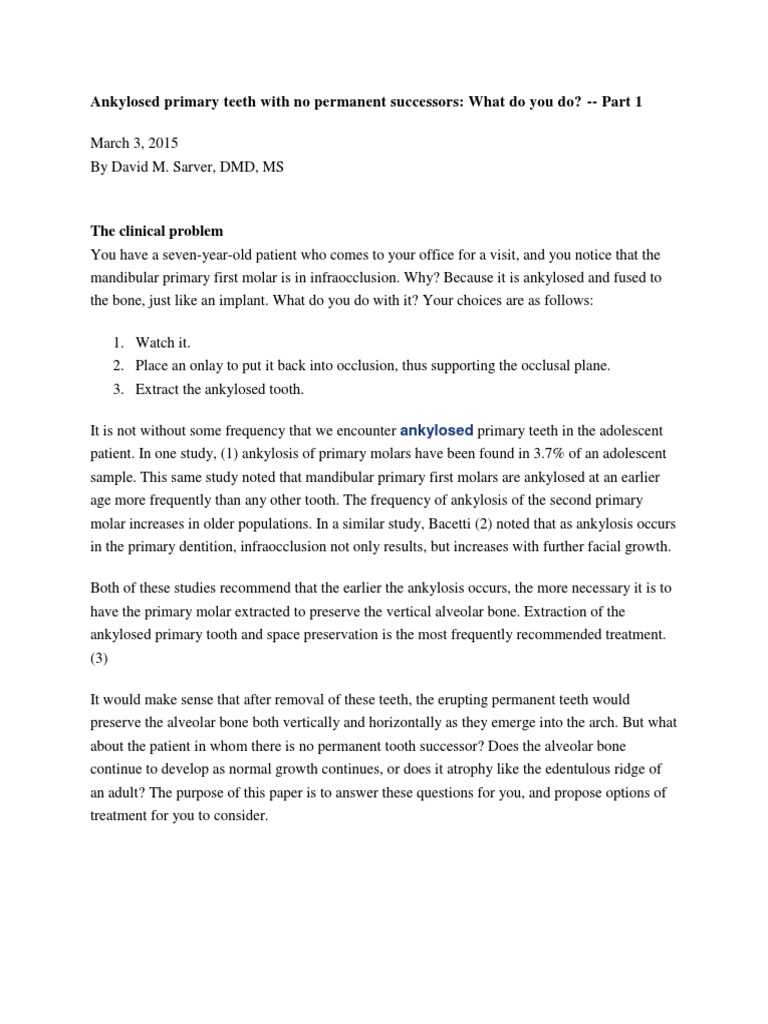 Ankylosed primary teeth with no permanent successors: What do you do? -- Part 1

March 3, 2015
By David M. Sarver, DMD, MS

The clinical problem
You have a seven-year-old patient who comes to your office for a visit, and you notice that the mandibular primary first molar is in infraocclusion. Why? Because it is ankylosed and fused to the bone, just like an implant. What do you do with it? Your choices are as follows:

1. Watch it.
2. Place an onlay to put it back into occlusion, thus supporting the occlusal plane.
3. Extract the ankylosed tooth.

It is not without some frequency that we encounter ankylosed primary teeth in the adolescent patient. In one study, (1) ankylosis of primary molars have been found in 3.7% of an adolescent sample. This same study noted that mandibular primary first molars are ankylosed at an earlier age more frequently than any other tooth. The frequency of ankylosis of the second primary molar increases in older populations. In a similar study, Bacetti (2) noted that as ankylosis occurs in the primary dentition, infraocclusion not only results, but increases with further facial growth.

Both of these studies recommend that the earlier the ankylosis occurs, the more necessary it is to have the primary molar extracted to preserve the vertical alveolar bone. Extraction of the ankylosed primary tooth and space preservation is the most frequently recommended treatment. (3)

It would make sense that after removal of these teeth, the erupting permanent teeth would preserve the alveolar bone both vertically and horizontally as they emerge into the arch. But what about the patient in whom there is no permanent tooth successor? Does the alveolar bone continue to develop as normal growth continues, or does it atrophy like the edentulous ridge of an adult? The purpose of this paper is to answer these questions for you, and propose options of treatment for you to consider.